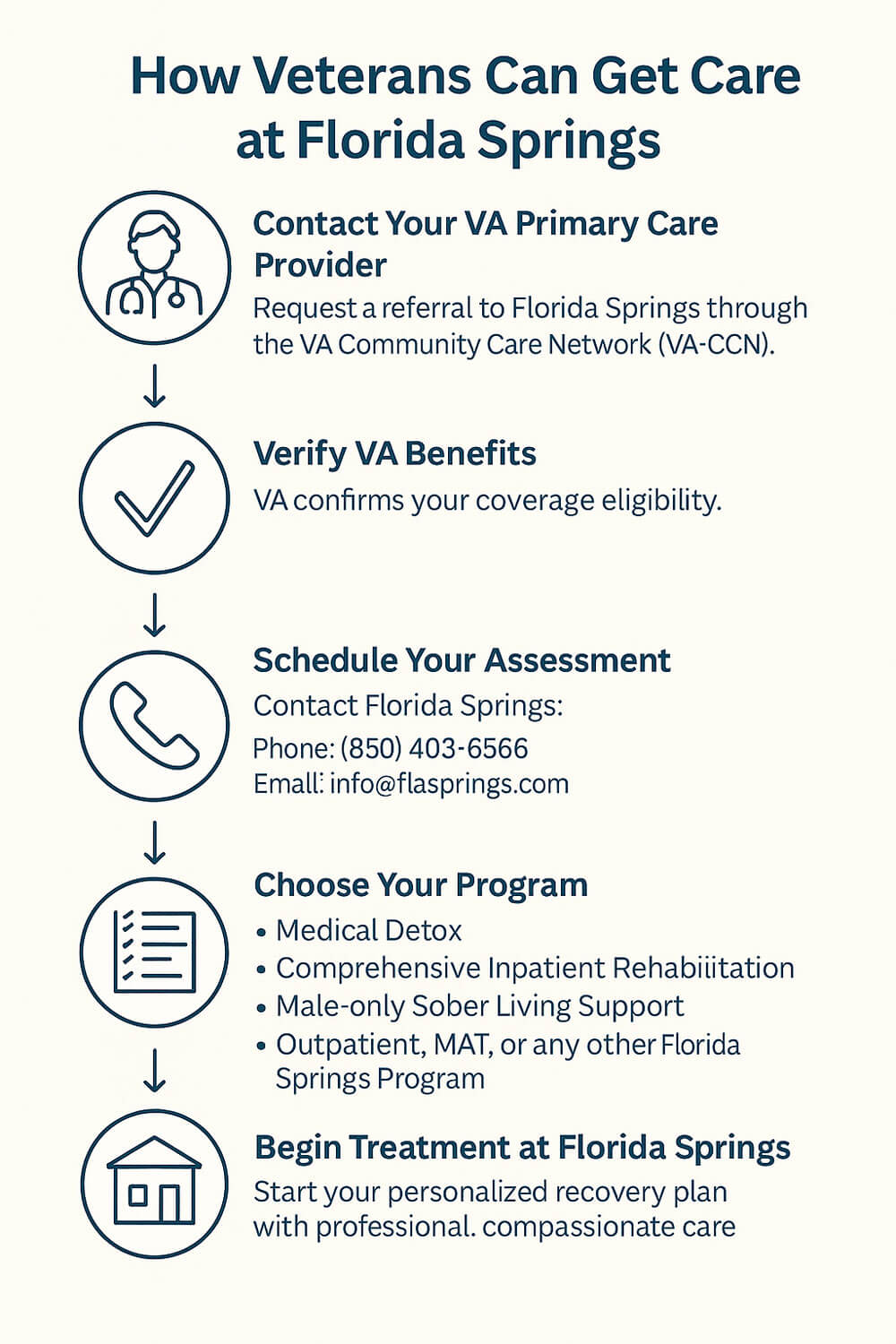 How Veterans Can Get Care at Florida Springs

Contact Your VA Primary Care Provider

Request a referral to Florida Springs through the VA Community Care Network (VA-CCN).

Verify VA Benefits

VA confirms your coverage eligibility.

Schedule Your Assessment

Contact Florida Springs:

Phone: (850) 403-6566
Email: info@flasprings.com

Choose Your Program

• Medical Detox
• Comprehensive Inpatient Rehabiiitation
• Male-only Sober Living Support
• Outpatient, MAT, or any other Florida Springs Program

Begin Treatment at Florida Springs

Start your personalized recovery plan with professional. compassionate care